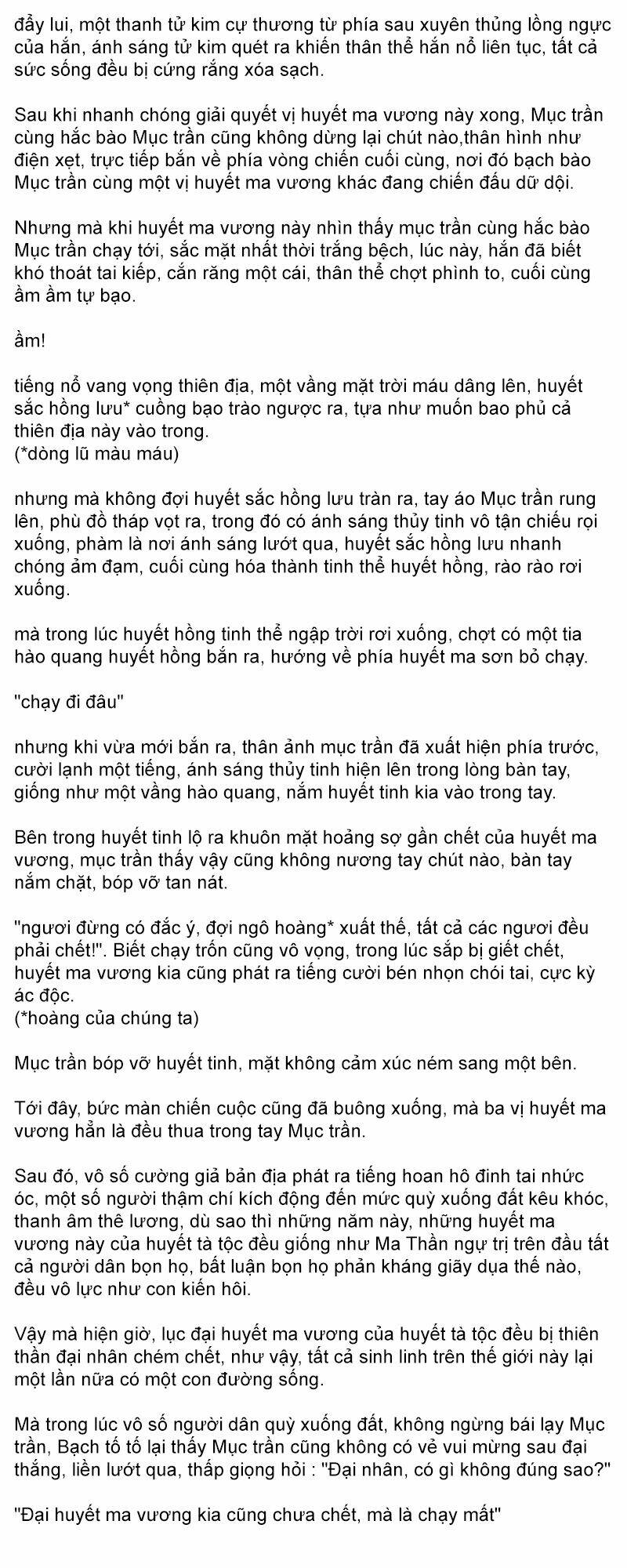 đẩy lui, một thanh tử kim cự thương từ phía sau xuyên thủng lồng ngực của hắn, ánh sáng tử kim quét ra khiến thân thể hắn nổ liên tục, tất cả sức sống đều bị cứng rắng xóa sạch.

Sau khi nhanh chóng giải quyết vị huyết ma vương này xong, Mục trần cùng hắc bào Mục trần cũng không dừng lại chút nào,thân hình như điện xẹt, trực tiếp bắn về phía vòng chiến cuối cùng, nơi đó bạch bào Mục trần cùng một vị huyết ma vương khác đang chiến đấu dữ dội.

Nhưng mà khi huyết ma vương này nhìn thấy mục trần cùng hắc bào Mục trần chạy tới, sắc mặt nhất thời trắng bệch, lúc này, hắn đã biết khó thoát tai kiếp, cắn răng một cái, thân thể chợt phình to, cuối cùng ầm ầm tự bạo.

ầm!

tiếng nổ vang vọng thiên địa, một vầng mặt trời máu dâng lên, huyết sắc hồng lưu* cuồng bạo trào ngược ra, tựa như muốn bao phủ cả thiên địa này vào trong.
(*dòng lũ màu máu)

nhưng mà không đợi huyết sắc hồng lưu tràn ra, tay áo Mục trần rung lên, phù đồ tháp vọt ra, trong đó có ánh sáng thủy tinh vô tận chiếu rọi xuống, phàm là nơi ánh sáng lướt qua, huyết sắc hồng lưu nhanh chóng ảm đạm, cuối cùng hóa thành tinh thể huyết hồng, rào rào rơi xuống.

mà trong lúc huyết hồng tinh thể ngập trời rơi xuống, chợt có một tia hào quang huyết hồng bắn ra, hướng về phía huyết ma sơn bỏ chạy.

"chạy đi đâu"

nhưng khi vừa mới bắn ra, thân ảnh mục trần đã xuất hiện phía trước, cười lạnh một tiếng, ánh sáng thủy tinh hiện lên trong lòng bàn tay, giống như một vầng hào quang, nắm huyết tinh kia vào trong tay.

Bên trong huyết tinh lộ ra khuôn mặt hoảng sợ gần chết của huyết ma vương, mục trần thấy vậy cũng không nương tay chút nào, bàn tay nắm chặt, bóp vỡ tan nát.

"ngươi đừng có đắc ý, đợi ngô hoàng* xuất thế, tất cả các ngươi đều phải chết!". Biết chạy trốn cũng vô vọng, trong lúc sắp bị giết chết, huyết ma vương kia cũng phát ra tiếng cười bén nhọn chói tai, cực kỳ ác độc.
(*hoàng của chúng ta)

Mục trần bóp vỡ huyết tinh, mặt không cảm xúc ném sang một bên.

Tới đây, bức màn chiến cuộc cũng đã buông xuống, mà ba vị huyết ma vương hẳn là đều thua trong tay Mục trần.

Sau đó, vô số cường giả bản địa phát ra tiếng hoan hô đinh tai nhức óc, một số người thậm chí kích động đến mức quỳ xuống đất kêu khóc, thanh âm thê lương, dù sao thì những năm này, những huyết ma vương này của huyết tà tộc đều giống như Ma Thần ngự trị trên đầu tất cả người dân bọn họ, bất luận bọn họ phản kháng giãy dụa thế nào, đều vô lực như con kiến hôi.

Vậy mà hiện giờ, lục đại huyết ma vương của huyết tà tộc đều bị thiên thần đại nhân chém chết, như vậy, tất cả sinh linh trên thế giới này lại một lần nữa có một con đường sống.

Mà trong lúc vô số người dân quỳ xuống đất, không ngừng bái lạy Mục trần, Bạch tố tố lại thấy Mục trần cũng không có vẻ vui mừng sau đại thắng, liền lướt qua, thấp giọng hỏi : "Đại nhân, có gì không đúng sao?"

"Đại huyết ma vương kia cũng chưa chết, mà là chạy mất"